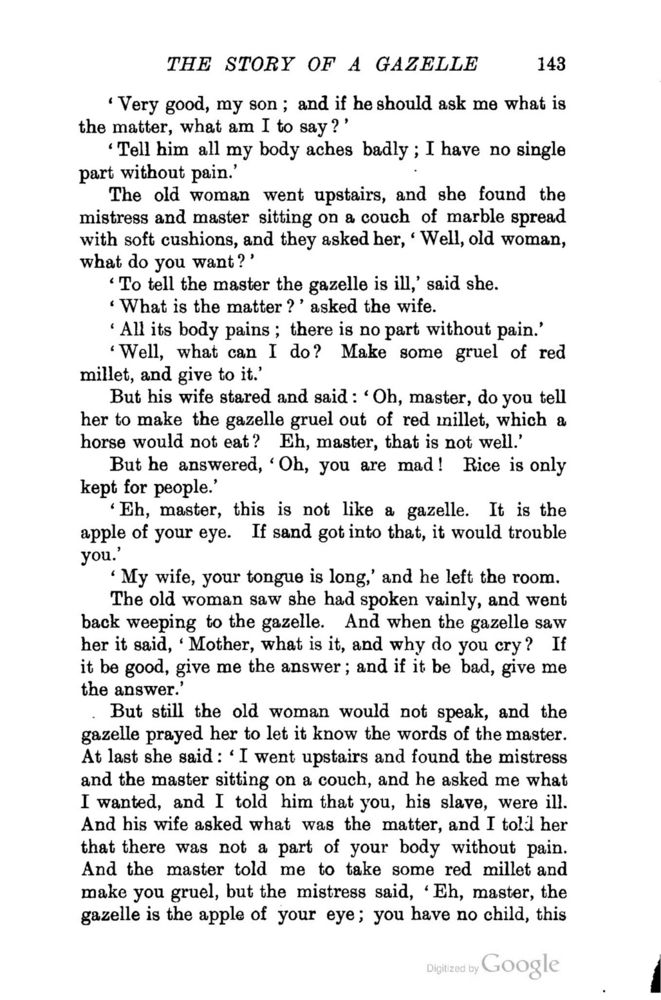 THE STORY OF A GAZELLE 143

'Very good, my son; and if he should ask me what is the matter, what am I to say?'

'Tell him all my body aches badly; I have no single part without pain.'

The old woman went upstairs, and she found the mistress and master sitting on a couch of marble spread with soft cushions, and they asked her, 'Well, old woman, what do you want?'

'To tell the master the gazelle is ill,' said she.

'What is the matter?' asked the wife.

'All its body pains; there is no part without pain.'

'Well, what can I do? Make some gruel of red millet, and give to it.'

But his wife stared and said: 'Oh, master, do you tell her to make the gazelle gruel out of red millet, which a horse would not eat? Eh, master, that is not well.'

But he answered, 'Oh, you are mad! Rice is only kept for people.'

'Eh, master, this is not like a gazelle. It is the apple of your eye. If sand got into that, it would trouble you.'

'My wife, your tongue is long,' and he left the room.

The old woman saw she had spoken vainly, and went back weeping to the gazelle. And when the gazelle saw her it said, 'Mother, what is it, and why do you cry? If it be good, give me the answer; and if it be bad, give me the answer.'

But still the old woman would not speak, and the gazelle prayed her to let it know the words of the master. At last she said: 'I went upstairs and found the mistress and the master sitting on a couch, and he asked me what I wanted, and I told him that you, his slave, were ill. And his wife asked what was the matter, and I told her that there was not a part of your body without pain. And the master told me to take some red millet and make you gruel, but the mistress said, 'Eh, master, the gazelle is the apple of your eye; you have no child, this

Digitized by Google